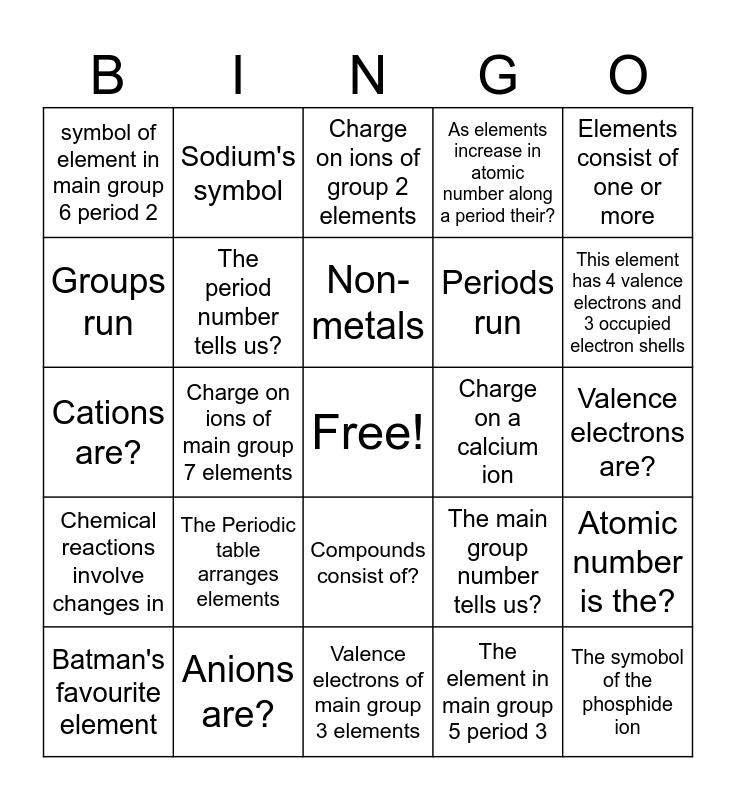 | B | I | N | G | O |
|---|---|---|---|---|
| symbol of element in main group 6 period 2 | Sodium's symbol | Charge on ions of group 2 elements | As elements increase in atomic number along a period their? | Elements consist of one or more |
| Groups run | The period number tells us? | Non-metals | Periods run | This element has 4 valence electrons and 3 occupied electron shells |
| Cations are? | Charge on ions of main group 7 elements | Free! | Charge on a calcium ion | Valence electrons are? |
| Chemical reactions involve changes in | The Periodic table arranges elements | Compounds consist of? | The main group number tells us? | Atomic number is the? |
| Batman's favourite element | Anions are? | Valence electrons of main group 3 elements | The element in main group 5 period 3 | The symobol of the phosphide ion |